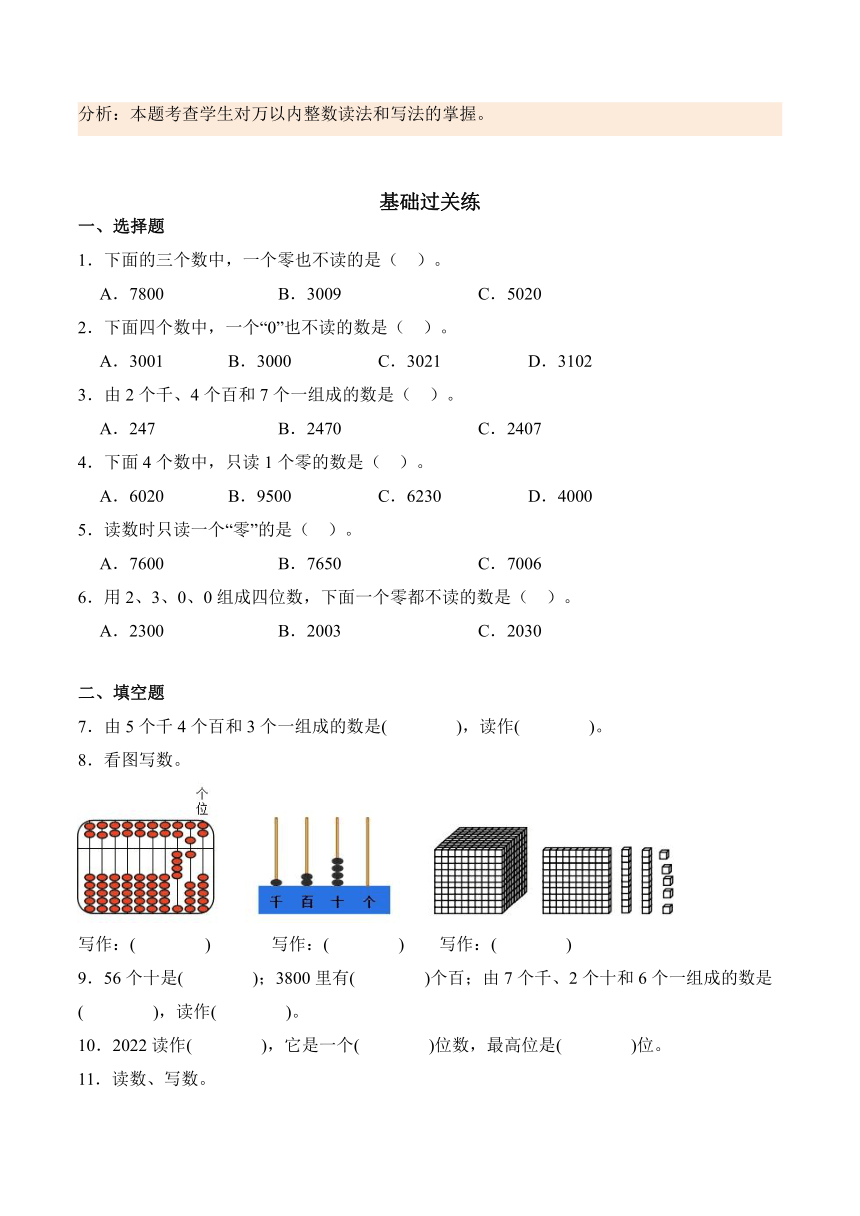 分析：本题考查学生对万以内整数读法和写法的掌握。

基础过关练

一、选择题

1．下面的三个数中，一个零也不读的是（　）。

A．7800　　B．3009　　C．5020

2．下面四个数中，一个“0”也不读的数是（　）。

A．3001　　B．3000　　C．3021　　D．3102

3．由 2 个千、4 个百和 7 个一组成的数是（　）。

A．247　　B．2470　　C．2407

4．下面 4 个数中，只读 1 个零的数是（　）。

A．6020　　B．9500　　C．6230　　D．4000

5．读数时只读一个“零”的是（　）。

A．7600　　B．7650　　C．7006

6．用 2、3、0、0 组成四位数，下面一个零都不读的数是（　）。

A．2300　　B．2003　　C．2030

二、填空题

7．由 5 个千 4 个百和 3 个一组成的数是(　　　)，读作(　　　)。

8．看图写数。

个位

千　百　十　个

写作：(　　　)　　写作：(　　　)　　写作：(　　　)

9．56 个十是(　　　)；3800 里有(　　　)个百；由 7 个千、2 个十和 6 个一组成的数是(　　　)，读作(　　　)。

10．2022 读作(　　　)，它是一个(　　　)位数，最高位是(　　　)位。

11．读数、写数。